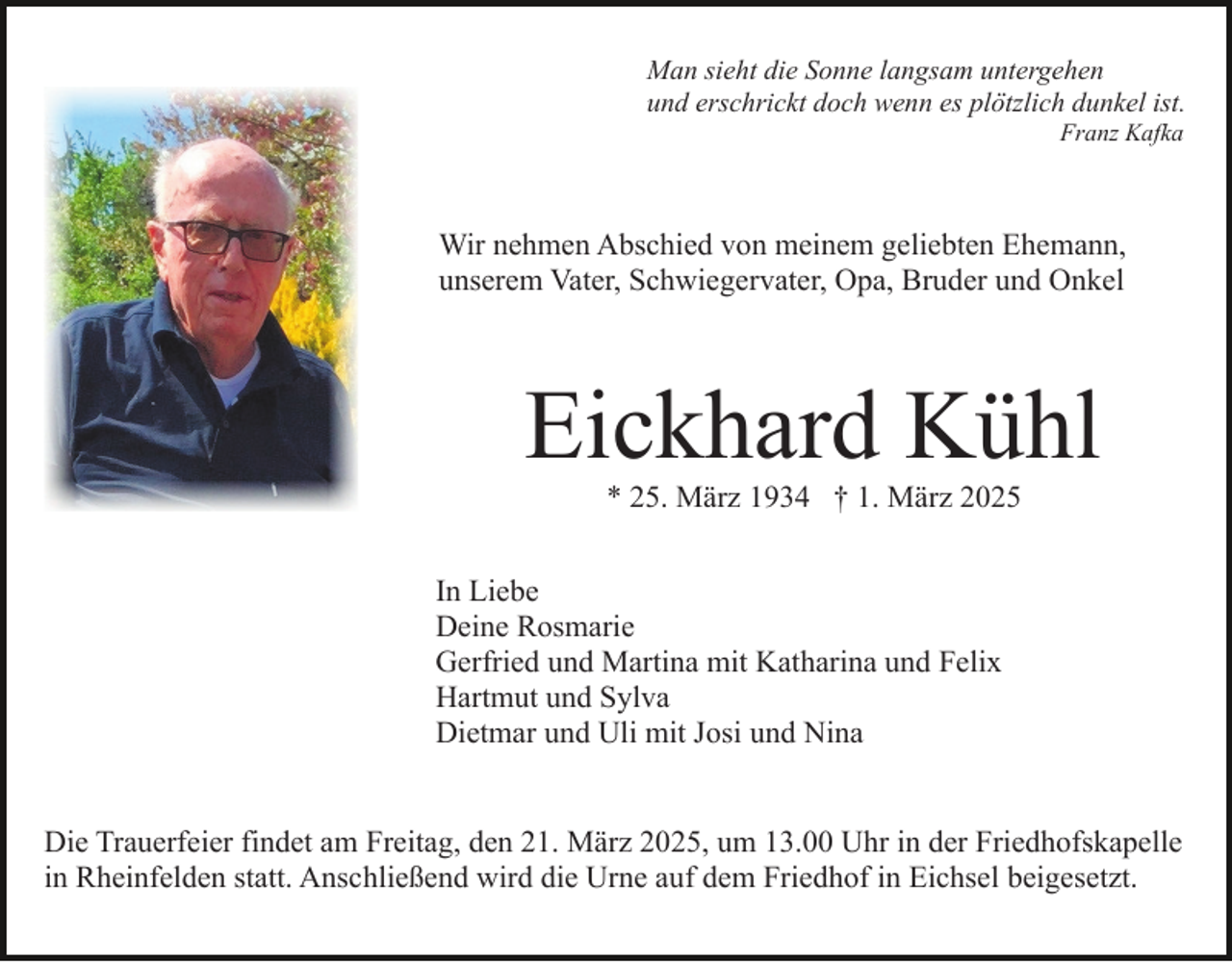 Man sieht die Sonne langsam untergehen
und erschrickt doch wenn es plötzlich dunkel ist.
Franz Kafka

Wir nehmen Abschied von meinem geliebten Ehemann, unserem Vater, Schwiegervater, Opa, Bruder und Onkel

Eickhard Kühl

* 25. März 1934 † 1. März 2025

In Liebe
Deine Rosmarie
Gerfried und Martina mit Katharina und Felix
Hartmut und Sylva
Dietmar und Uli mit Josi und Nina

Die Trauerfeier findet am Freitag, den 21. März 2025, um 13.00 Uhr in der Friedhofskapelle in Rheinfelden statt. Anschließend wird die Urne auf dem Friedhof in Eichsel beigesetzt.